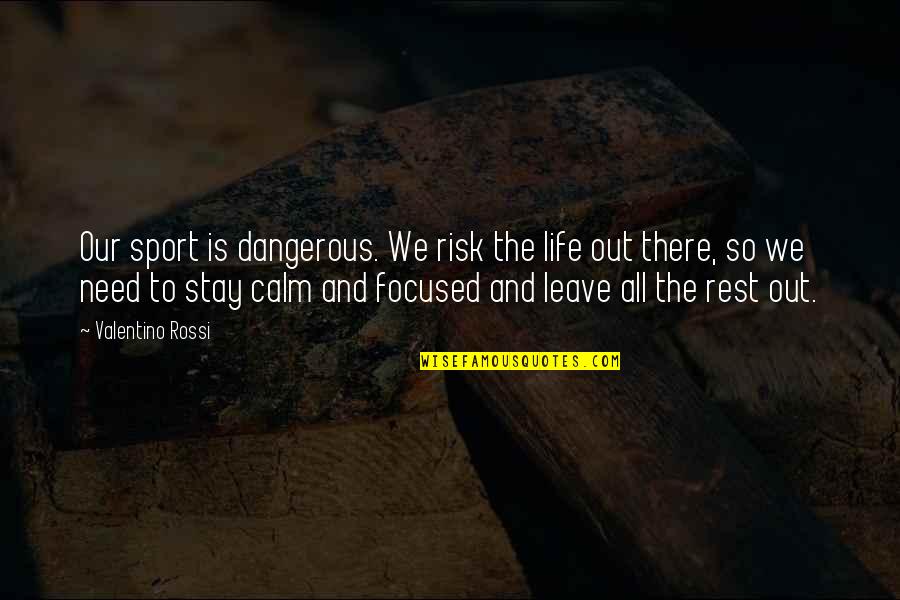 Our sport is dangerous. We risk the life out there, so we need to stay calm and focused and leave all the rest out.

~ Valentino Rossi

WISEFAMOUSQUOTES.COM